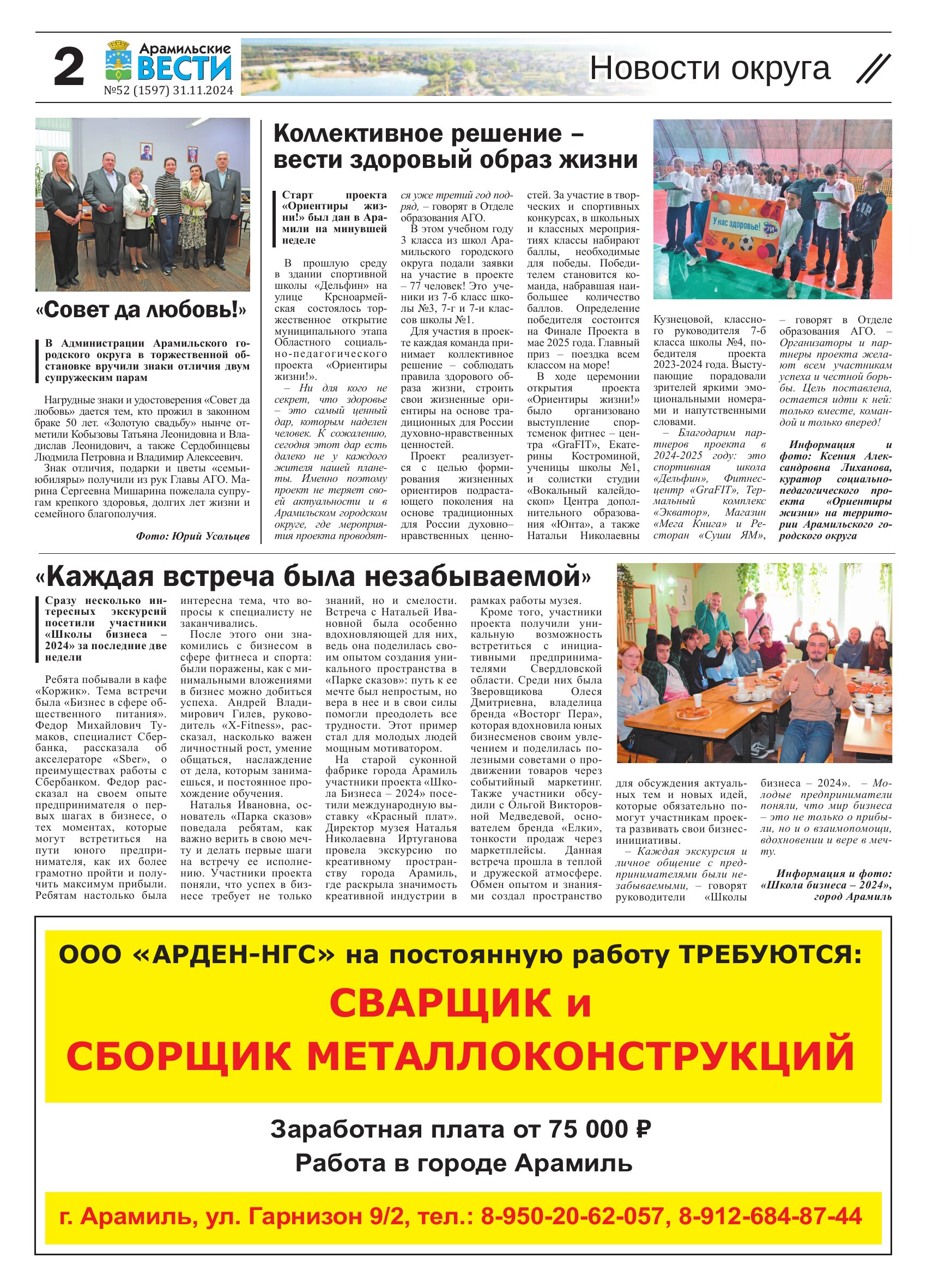 2 Арамильские ВЕСТИ №52 (1597) 31.11.2024

Новости округа

«Совет да любовь!»

В Администрации Арамильского городского округа в торжественной обстановке вручили знаки отличия двум супружеским парам

Нагрудные знаки и удостоверения «Совет да любовь» дается тем, кто прожил в законном браке 50 лет. «Золотую свадьбу» нынче отметили Кобызовы Татьяна Леонидовна и Владислав Леонидович, а также Сердобинцевы Людмила Петровна и Владимир Алексеевич.

Знак отличия, подарки и цветы «семьи-юбиляры» получили из рук Главы АГО. Марина Сергеевна Мишарина пожелала супругам крепкого здоровья, долгих лет жизни и семейного благополучия.

Фото: Юрий Усольцев

Коллективное решение – вести здоровый образ жизни

Старт проекта «Ориентиры жизни!» был дан в Арамили на минувшей неделе

В прошлую среду в здании спортивной школы «Дельфин» на улице Крсноармейская состоялось торжественное открытие муниципального этапа Областного социально-педагогического проекта «Ориентиры жизни!».

– Ни для кого не секрет, что здоровье – это самый ценный дар, которым наделен человек. К сожалению, сегодня этот дар есть далеко не у каждого жителя нашей планеты. Именно поэтому проект не теряет своей актуальности и в Арамильском городском округе, где мероприятия проекта проводятся уже третий год подряд, – говорят в Отделе образования АГО.

В этом учебном году 3 класса из школ Арамильского городского округа подали заявки на участие в проекте – 77 человек! Это ученики из 7-б класс школы №3, 7-г и 7-и классов школы №1.

Для участия в проекте каждая команда принимает коллективное решение – соблюдать правила здорового образа жизни, строить свои жизненные ориентиры на основе традиционных для России духовно-нравственных ценностей.

Проект реализуется с целью формирования жизненных ориентиров подрастающего поколения на основе традиционных для России духовно–нравственных ценностей. За участие в творческих и спортивных конкурсах, в школьных и классных мероприятиях классы набирают баллы, необходимые для победы. Победителем становится команда, набравшая наибольшее количество баллов. Определение победителя состоится на Финале Проекта в мае 2025 года. Главный приз – поездка всем классом на море!

В ходе церемонии открытия проекта «Ориентиры жизни!» было организовано выступление спортсменок фитнес – центра «GraFIT», Екатерины Костроминой, ученицы школы №1, и солистки студии «Вокальный калейдоскоп» Центра дополнительного образования «Юнта», а также Натальи Николаевны Кузнецовой, классного руководителя 7-б класса школы №4, победителя проекта 2023-2024 года. Выступающие порадовали зрителей яркими эмоциональными номерами и напутственными словами.

– Благодарим партнеров проекта в 2024-2025 году: это спортивная школа «Дельфин», Фитнес-центр «GraFIT», Термальный комплекс «Экватор», Магазин «Мега Книга» и Ресторан «Суши ЯМ», – говорят в Отделе образования АГО. – Организаторы и партнеры проекта желают всем участникам успеха и честной борьбы. Цель поставлена, остается идти к ней: только вместе, командой и только вперед!

Информация и фото: Ксения Александровна Лиханова, куратор социально-педагогического проекта «Ориентиры жизни» на территории Арамильского городского округа

У нас здоровье!

«Каждая встреча была незабываемой»

Сразу несколько интересных экскурсий посетили участники «Школы бизнеса – 2024» за последние две недели

Ребята побывали в кафе «Коржик». Тема встречи была «Бизнес в сфере общественного питания». Федор Михайлович Тумаков, специалист Сбербанка, рассказала об акселераторе «Sber», о преимуществах работы с Сбербанком. Федор рассказал на своем опыте предпринимателя о первых шагах в бизнесе, о тех моментах, которые могут встретиться на пути юного предпринимателя, как их более грамотно пройти и получить максимум прибыли. Ребятам настолько была интересна тема, что вопросы к специалисту не заканчивались.

После этого они знакомились с бизнесом в сфере фитнеса и спорта: были поражены, как с минимальными вложениями в бизнес можно добиться успеха. Андрей Владимирович Гилев, руководитель «X-Fitness», рассказал, насколько важен личностный рост, умение общаться, наслаждение от дела, которым занимаешься, и постоянное прохождение обучения.

Наталья Ивановна, основатель «Парка сказов» поведала ребятам, как важно верить в свою мечту и делать первые шаги на встречу ее исполнению. Участники проекта поняли, что успех в бизнесе требует не только знаний, но и смелости. Встреча с Натальей Ивановной была особенно вдохновляющей для них, ведь она поделилась своим опытом создания уникального пространства в «Парке сказов»: путь к ее мечте был непростым, но вера в нее и в свои силы помогли преодолеть все трудности. Этот пример стал для молодых людей мощным мотиватором.

На старой суконной фабрике города Арамиль участники проекта «Школа Бизнеса – 2024» посетили международную выставку «Красный плат». Директор музея Наталья Николаевна Иртуганова провела экскурсию по креативному пространству города Арамиль, где раскрыла значимость креативной индустрии в рамках работы музея.

Кроме того, участники проекта получили уникальную возможность встретиться с инициативными предпринимателями Свердловской области. Среди них была Зверовщикова Олеся Дмитриевна, владелица бренда «Восторг Пера», которая вдохновила юных бизнесменов своим увлечением и поделилась полезными советами о продвижении товаров через событийный маркетинг. Также участники обсудили с Ольгой Викторовной Медведевой, основателем бренда «Елки», тонкости продаж через маркетплейсы. Данная встреча прошла в теплой и дружеской атмосфере. Обмен опытом и знаниями создал пространство для обсуждения актуальных тем и новых идей, которые обязательно помогут участникам проекта развивать свои бизнес-инициативы.

– Каждая экскурсия и личное общение с предпринимателями были незабываемыми, – говорят руководители «Школы бизнеса – 2024». – Молодые предприниматели поняли, что мир бизнеса – это не только о прибыли, но и о взаимопомощи, вдохновении и вере в мечту.

Информация и фото: «Школа бизнеса – 2024», город Арамиль

ООО «АРДЕН-НГС» на постоянную работу ТРЕБУЮТСЯ:

СВАРЩИК и СБОРЩИК МЕТАЛЛОКОНСТРУКЦИЙ

Заработная плата от 75 000 ₽
Работа в городе Арамиль

г. Арамиль, ул. Гарнизон 9/2, тел.: 8-950-20-62-057, 8-912-684-87-44